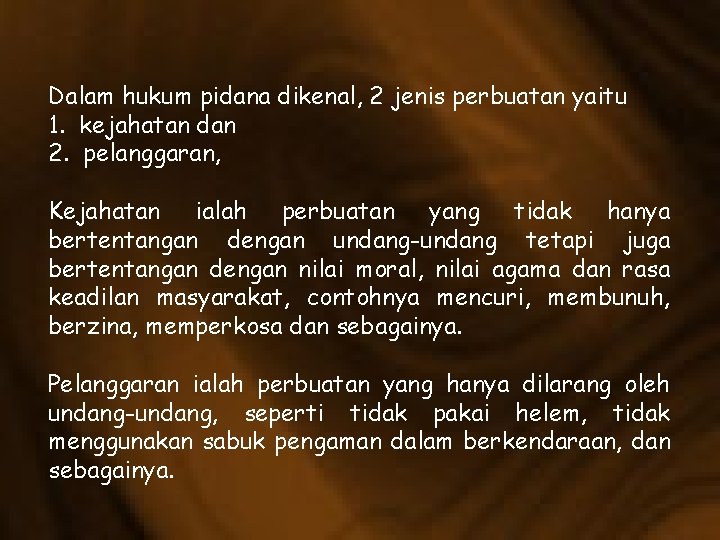 Dalam hukum pidana dikenal, 2 jenis perbuatan yaitu
1. kejahatan dan
2. pelanggaran,

Kejahatan ialah perbuatan yang tidak hanya bertentangan dengan undang-undang tetapi juga bertentangan dengan nilai moral, nilai agama dan rasa keadilan masyarakat, contohnya mencuri, membunuh, berzina, memperkosa dan sebagainya.

Pelanggaran ialah perbuatan yang hanya dilarang oleh undang-undang, seperti tidak pakai helem, tidak menggunakan sabuk pengaman dalam berkendaraan, dan sebagainya.